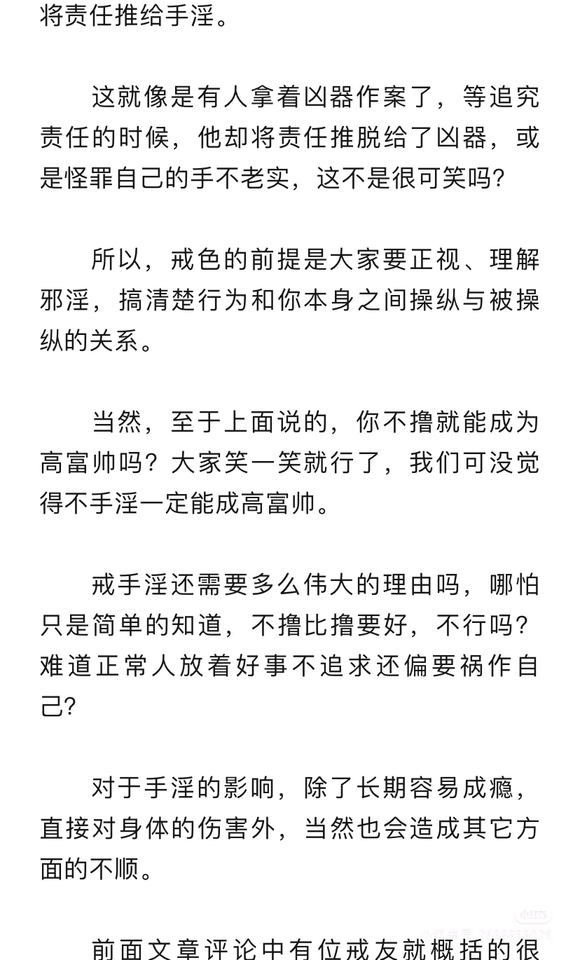 将责任推给手淫。

这就像是有人拿着凶器作案了，等追究责任的时候，他却将责任推脱给了凶器，或是怪罪自己的手不老实，这不是很可笑吗？

所以，戒色的前提是大家要正视、理解邪淫，搞清楚行为和你本身之间操纵与被操纵的关系。

当然，至于上面说的，你不撸就能成为高富帅吗？大家笑一笑就行了，我们可没觉得不手淫一定能成高富帅。

戒手淫还需要多么伟大的理由吗，哪怕只是简单的知道，不撸比撸要好，不行吗？难道正常人放着好事不追求还偏要祸作自己？

对于手淫的影响，除了长期容易成瘾，直接对身体的伤害外，当然也会造成其它方面的不顺。

前面文章评论中有位戒友就概括的很